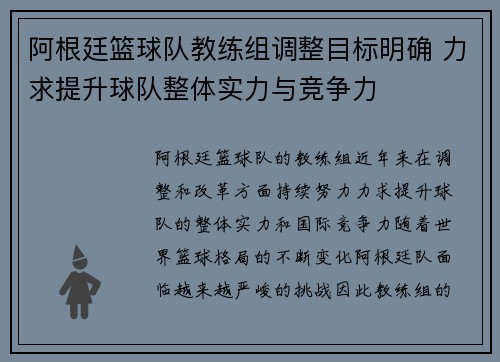 阿根廷篮球队教练组调整目标明确 力求提升球队整体实力与竞争力

阿根廷篮球队的教练组近年来在调整和改革方面持续努力力求提升球队的整体实力和国际竞争力随着世界篮球格局的不断变化阿根廷队面临越来越严峻的挑战因此教练组的